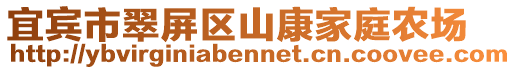 宜宾市翠屏区山康家庭农场
http://ybvirginiabennet.cn.coovee.com